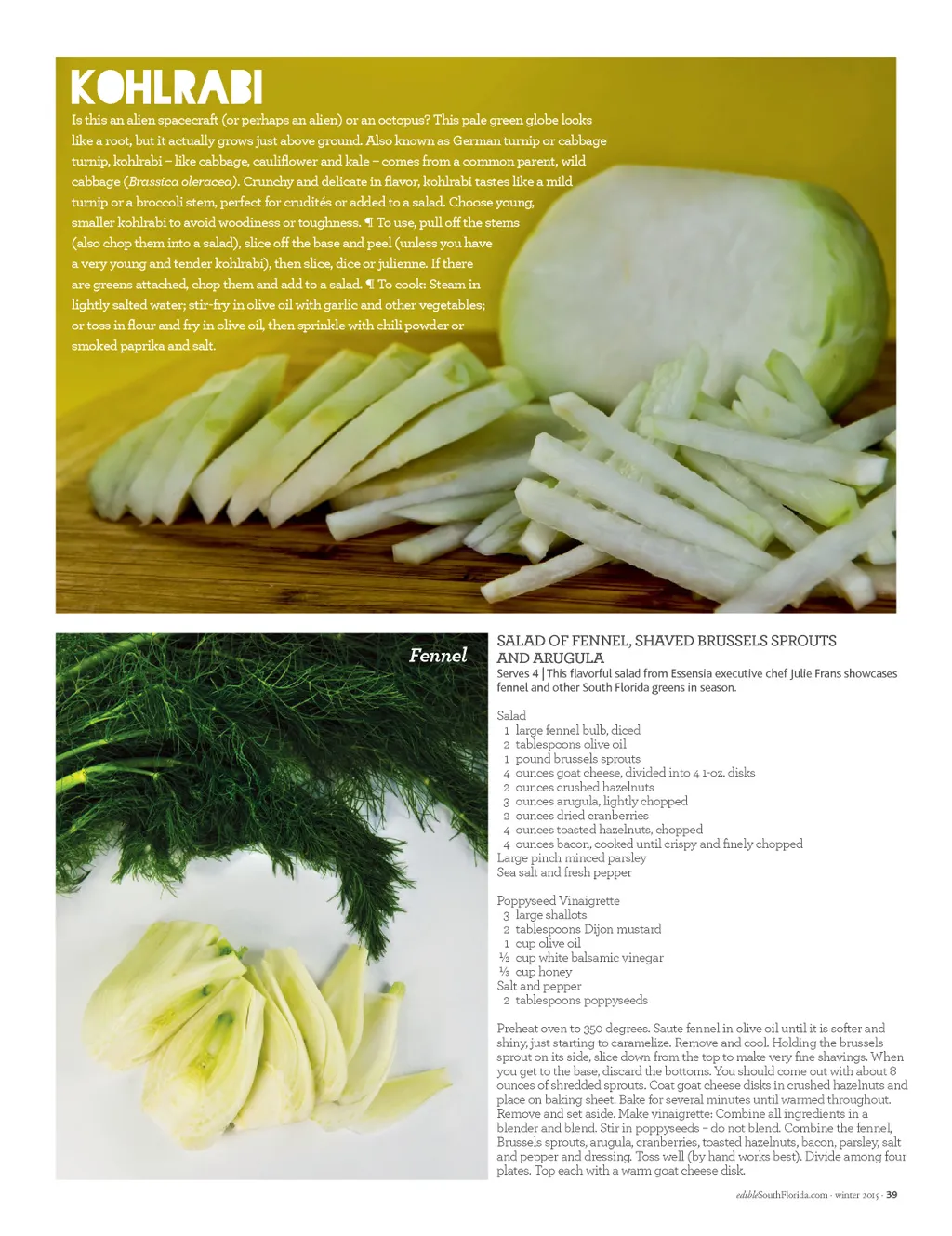 KOHLRABI

Is this an alien spacecraft (or perhaps an alien) or an octopus? This pale green globe looks like a root, but it actually grows just above ground. Also known as German turnip or cabbage turnip, kohlrabi – like cabbage, cauliflower and kale – comes from a common parent, wild cabbage (Brassica oleracea). Crunchy and delicate in flavor, kohlrabi tastes like a mild turnip or a broccoli stem, perfect for crudités or added to a salad. Choose young, smaller kohlrabi to avoid woodiness or toughness. ¶ To use, pull off the stems (also chop them into a salad), slice off the base and peel (unless you have a very young and tender kohlrabi), then slice, dice or julienne. If there are greens attached, chop them and add to a salad. ¶ To cook: Steam in lightly salted water; stir-fry in olive oil with garlic and other vegetables; or toss in flour and fry in olive oil, then sprinkle with chili powder or smoked paprika and salt.

Fennel

SALAD OF FENNEL, SHAVED BRUSSELS SPROUTS AND ARUGULA

Serves 4 | This flavorful salad from Essensia executive chef Julie Frans showcases fennel and other South Florida greens in season.

Salad
1 large fennel bulb, diced
2 tablespoons olive oil
1 pound brussels sprouts
4 ounces goat cheese, divided into 4 1-oz. disks
2 ounces crushed hazelnuts
3 ounces arugula, lightly chopped
2 ounces dried cranberries
4 ounces toasted hazelnuts, chopped
4 ounces bacon, cooked until crispy and finely chopped
Large pinch minced parsley
Sea salt and fresh pepper

Poppyseed Vinaigrette
3 large shallots
2 tablespoons Dijon mustard
1 cup olive oil
½ cup white balsamic vinegar
⅓ cup honey
Salt and pepper
2 tablespoons poppyseeds

Preheat oven to 350 degrees. Saute fennel in olive oil until it is softer and shiny, just starting to caramelize. Remove and cool. Holding the brussels sprout on its side, slice down from the top to make very fine shavings. When you get to the base, discard the bottoms. You should come out with about 8 ounces of shredded sprouts. Coat goat cheese disks in crushed hazelnuts and place on baking sheet. Bake for several minutes until warmed throughout. Remove and set aside. Make vinaigrette: Combine all ingredients in a blender and blend. Stir in poppyseeds – do not blend. Combine the fennel, Brussels sprouts, arugula, cranberries, toasted hazelnuts, bacon, parsley, salt and pepper and dressing. Toss well (by hand works best). Divide among four plates. Top each with a warm goat cheese disk.

edibleSouthFlorida.com · winter 2015 · 39